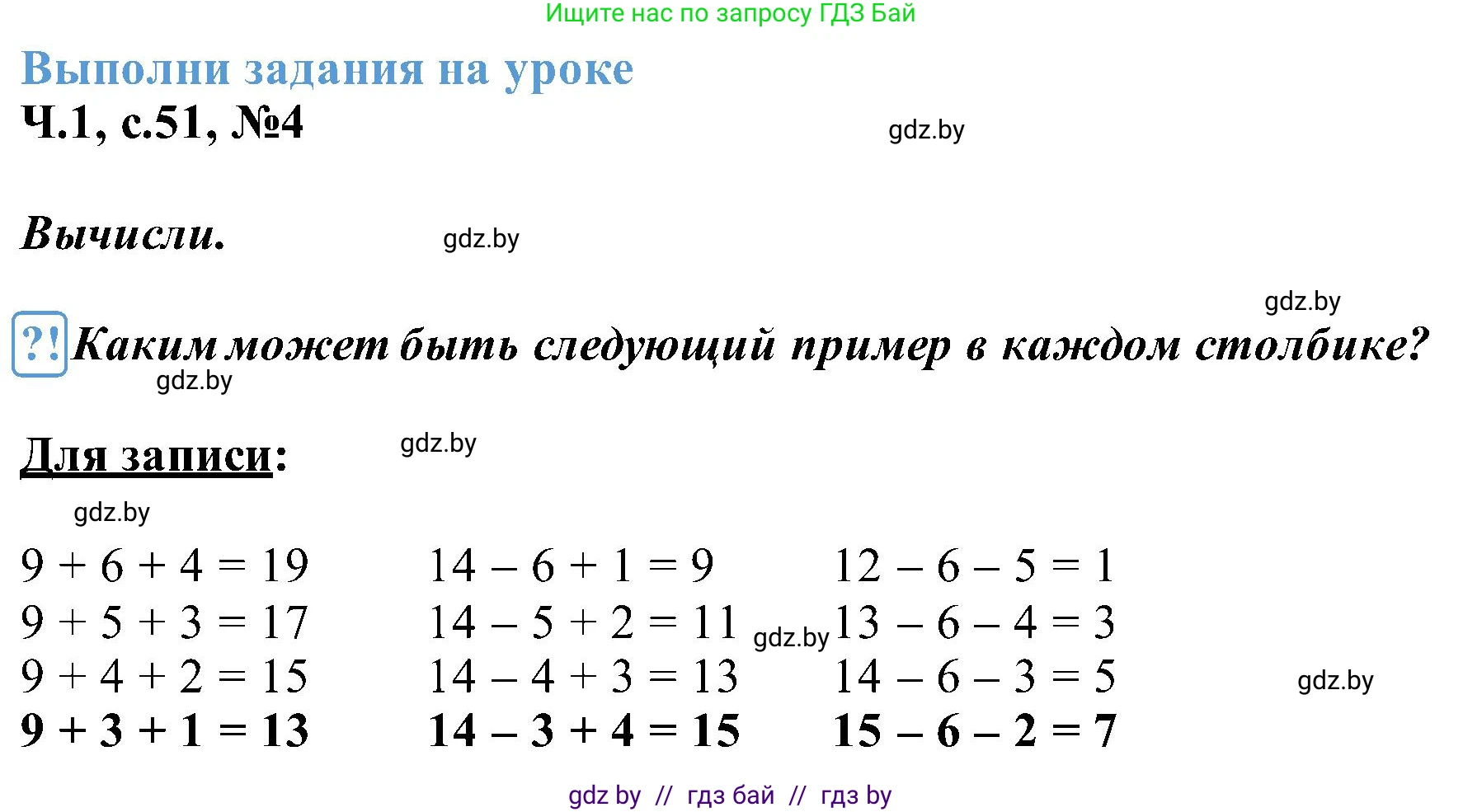 Ищите нас по запросу ГДЗ Бай

Выполни задания на уроке

Ч.1, с.51, №4

gdz.by

Вычисли.

gdz.by

gdz.by

?! Каким может быть следующий пример в каждом столбике?

gdz.by

Для записи:

gdz.by

gdz.by

$9 + 6 + 4 = 19$
$9 + 5 + 3 = 17$
$9 + 4 + 2 = 15$
$9 + 3 + 1 = 13$

$14 - 6 + 1 = 9$
$14 - 5 + 2 = 11$
$14 - 4 + 3 = 13$
$14 - 3 + 4 = 15$

gdz.by

$12 - 6 - 5 = 1$
$13 - 6 - 4 = 3$
$14 - 6 - 3 = 5$
$15 - 6 - 2 = 7$

gdz.by

gdz by // гдз бай // гдз by